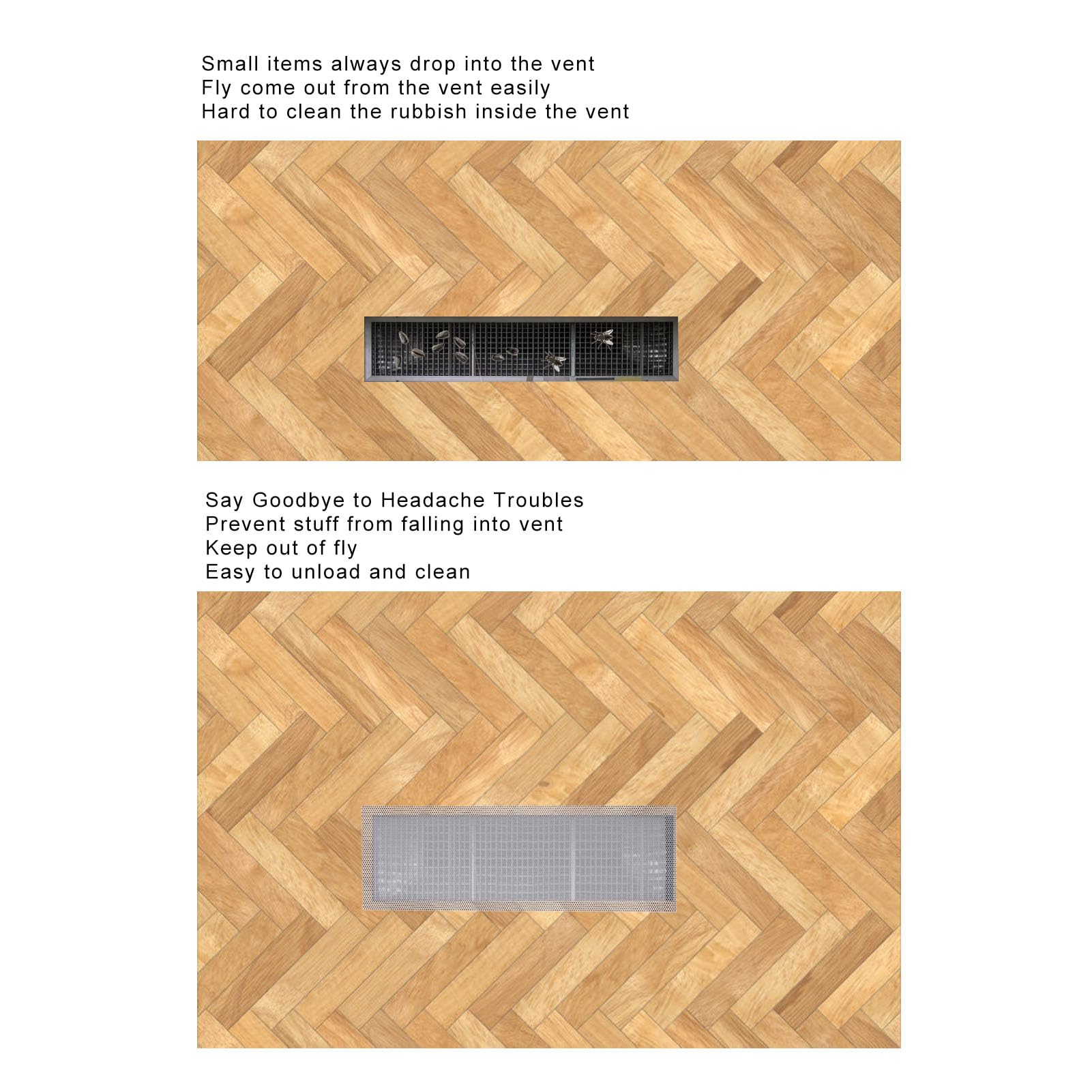 Small items always drop into the vent
Fly come out from the vent easily
Hard to clean the rubbish inside the vent

Say Goodbye to Headache Troubles
Prevent stuff from falling into vent
Keep out of fly
Easy to unload and clean